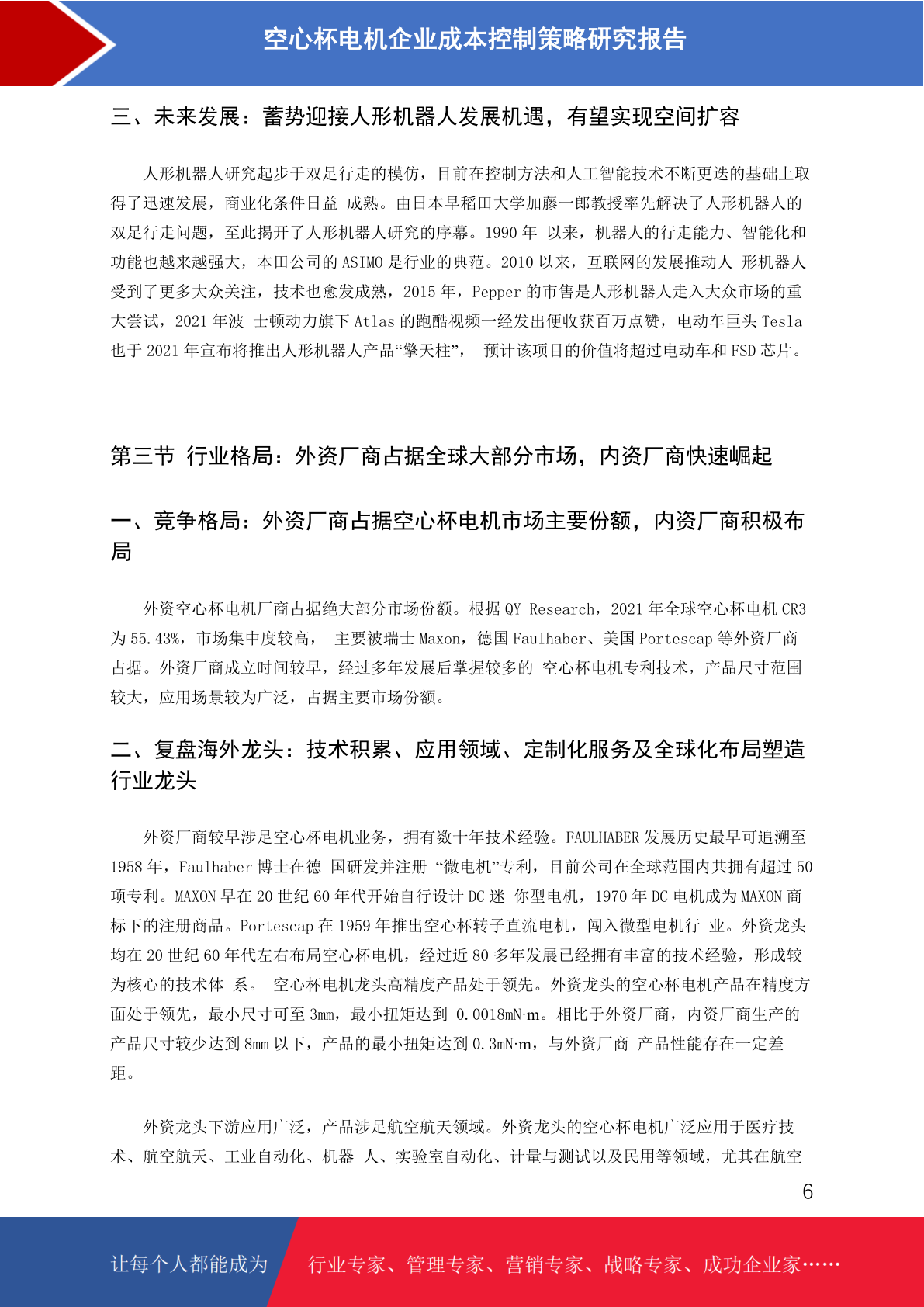 空心杯电机企业成本控制策略研究报告

三、未来发展：蓄势迎接人形机器人发展机遇，有望实现空间扩容

人形机器人研究起步于双足行走的模仿，目前在控制方法和人工智能技术不断更迭的基础上取得了迅速发展，商业化条件日益 成熟。由日本早稻田大学加藤一郎教授率先解决了人形机器人的双足行走问题，至此揭开了人形机器人研究的序幕。1990 年 以来，机器人的行走能力、智能化和功能也越来越强大，本田公司的 ASIMO 是行业的典范。2010 以来，互联网的发展推动人 形机器人受到了更多大众关注，技术也愈发成熟，2015 年，Pepper 的市售是人形机器人走入大众市场的重大尝试，2021 年波 士顿动力旗下 Atlas 的跑酷视频一经发出便收获百万点赞，电动车巨头 Tesla 也于 2021 年宣布将推出人形机器人产品“擎天柱”， 预计该项目的价值将超过电动车和 FSD 芯片。

第三节 行业格局：外资厂商占据全球大部分市场，内资厂商快速崛起

一、竞争格局：外资厂商占据空心杯电机市场主要份额，内资厂商积极布局

外资空心杯电机厂商占据绝大部分市场份额。根据 QY Research，2021 年全球空心杯电机 CR3 为 55.43%，市场集中度较高， 主要被瑞士 Maxon，德国 Faulhaber、美国 Portescap 等外资厂商占据。外资厂商成立时间较早，经过多年发展后掌握较多的 空心杯电机专利技术，产品尺寸范围较大，应用场景较为广泛，占据主要市场份额。

二、复盘海外龙头：技术积累、应用领域、定制化服务及全球化布局塑造行业龙头

外资厂商较早涉足空心杯电机业务，拥有数十年技术经验。FAULHABER 发展历史最早可追溯至 1958 年，Faulhaber 博士在德 国研发并注册 “微电机”专利，目前公司在全球范围内共拥有超过 50 项专利。MAXON 早在 20 世纪 60 年代开始自行设计 DC 迷 你型电机，1970 年 DC 电机成为 MAXON 商标下的注册商品。Portescap 在 1959 年推出空心杯转子直流电机，闯入微型电机行 业。外资龙头均在 20 世纪 60 年代左右布局空心杯电机，经过近 80 多年发展已经拥有丰富的技术经验，形成较为核心的技术体 系。 空心杯电机龙头高精度产品处于领先。外资龙头的空心杯电机产品在精度方面处于领先，最小尺寸可至 3mm，最小扭矩达到 0.0018mN·m。相比于外资厂商，内资厂商生产的产品尺寸较少达到 8mm 以下，产品的最小扭矩达到 0.3mN·m，与外资厂商 产品性能存在一定差距。

外资龙头下游应用广泛，产品涉足航空航天领域。外资龙头的空心杯电机广泛应用于医疗技术、航空航天、工业自动化、机器 人、实验室自动化、计量与测试以及民用等领域，尤其在航空

6

让每个人都能成为 行业专家、管理专家、营销专家、战略专家、成功企业家……